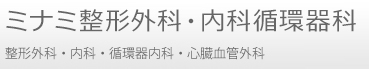 ミナミ整形外科・内科循環器科

整形外科・内科・循環器内科・心臓血管外科